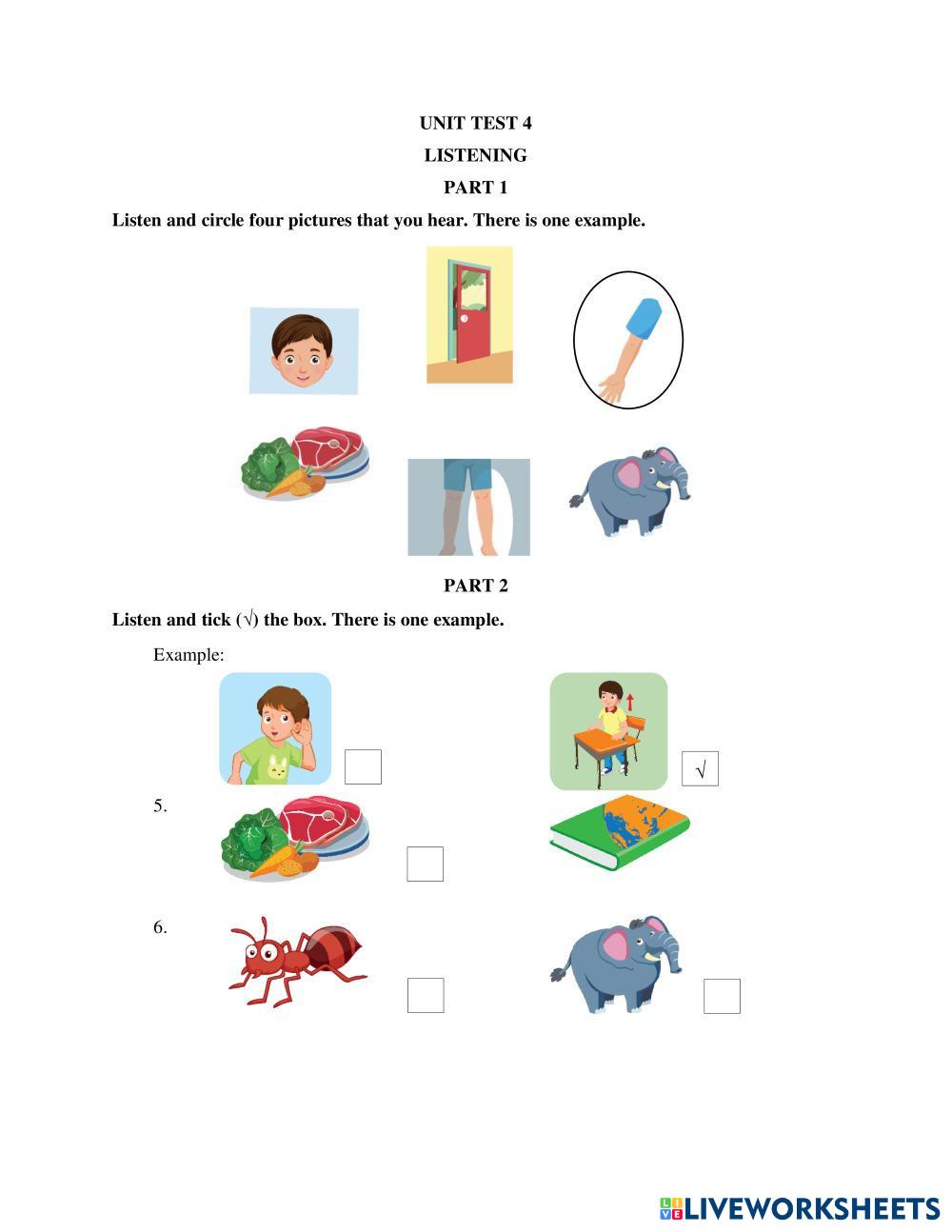 UNIT TEST 4

LISTENING

PART 1

Listen and circle four pictures that you hear. There is one example.

PART 2

Listen and tick (√) the box. There is one example.

Example:

√

5.

6.

LIVEWORKSHEETS